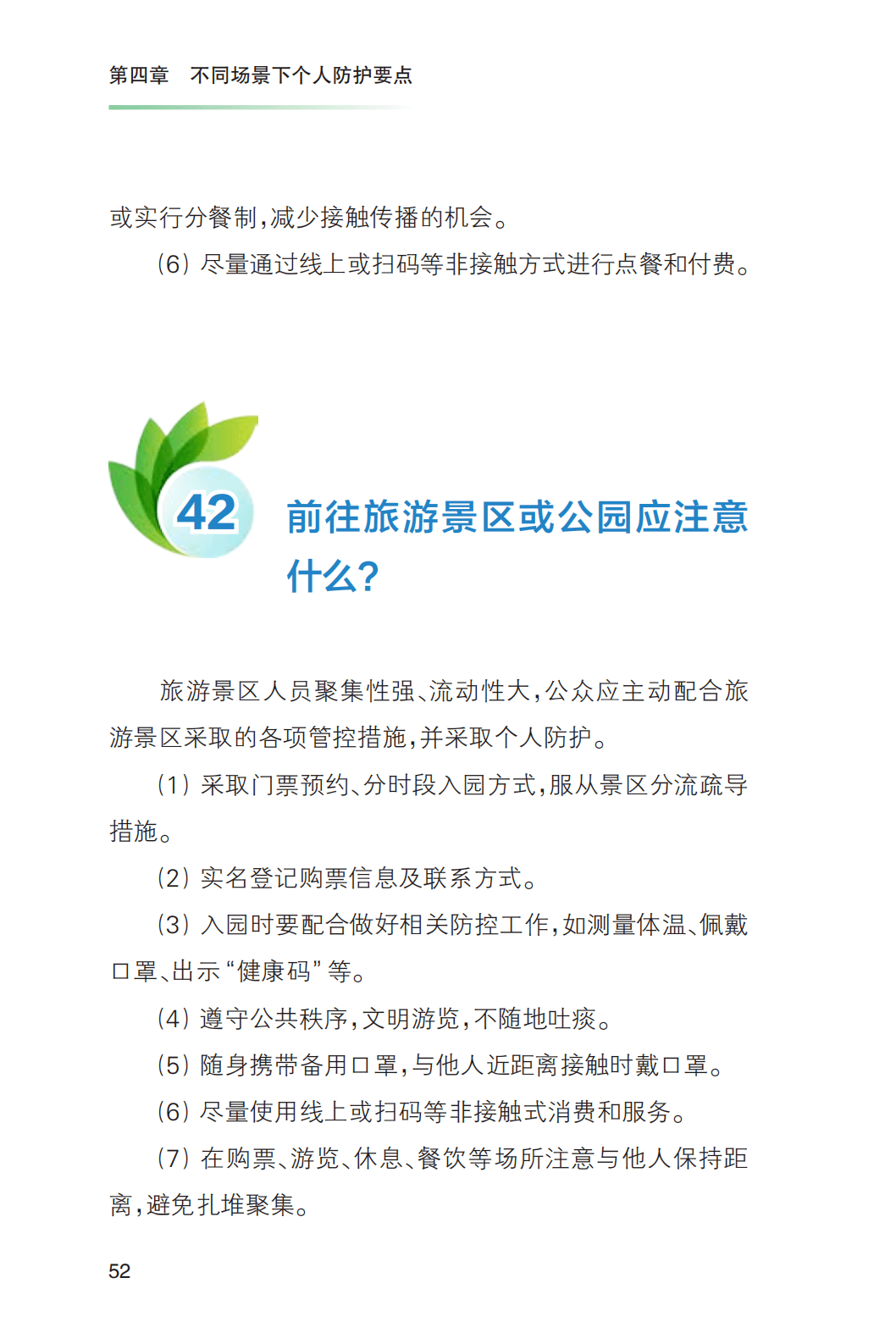 第四章　不同场景下个人防护要点

或实行分餐制，减少接触传播的机会。

（6）尽量通过线上或扫码等非接触方式进行点餐和付费。

42 前往旅游景区或公园应注意什么？

旅游景区人员聚集性强、流动性大，公众应主动配合旅游景区采取的各项管控措施，并采取个人防护。

（1）采取门票预约、分时段入园方式，服从景区分流疏导措施。

（2）实名登记购票信息及联系方式。

（3）入园时要配合做好相关防控工作，如测量体温、佩戴口罩、出示“健康码”等。

（4）遵守公共秩序，文明游览，不随地吐痰。

（5）随身携带备用口罩，与他人近距离接触时戴口罩。

（6）尽量使用线上或扫码等非接触式消费和服务。

（7）在购票、游览、休息、餐饮等场所注意与他人保持距离，避免扎堆聚集。

52